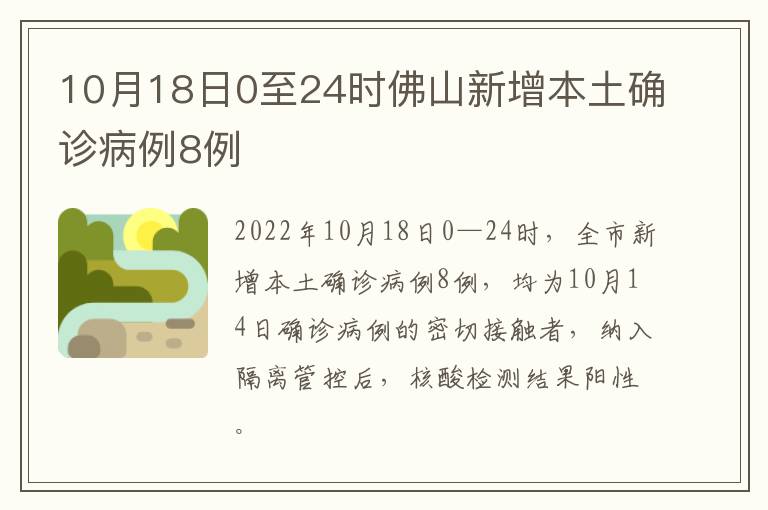 10月18日0至24时佛山新增本土确诊病例8例

2022年10月18日0—24时，全市新增本土确诊病例8例，均为10月14日确诊病例的密切接触者，纳入隔离管控后，核酸检测结果阳性。